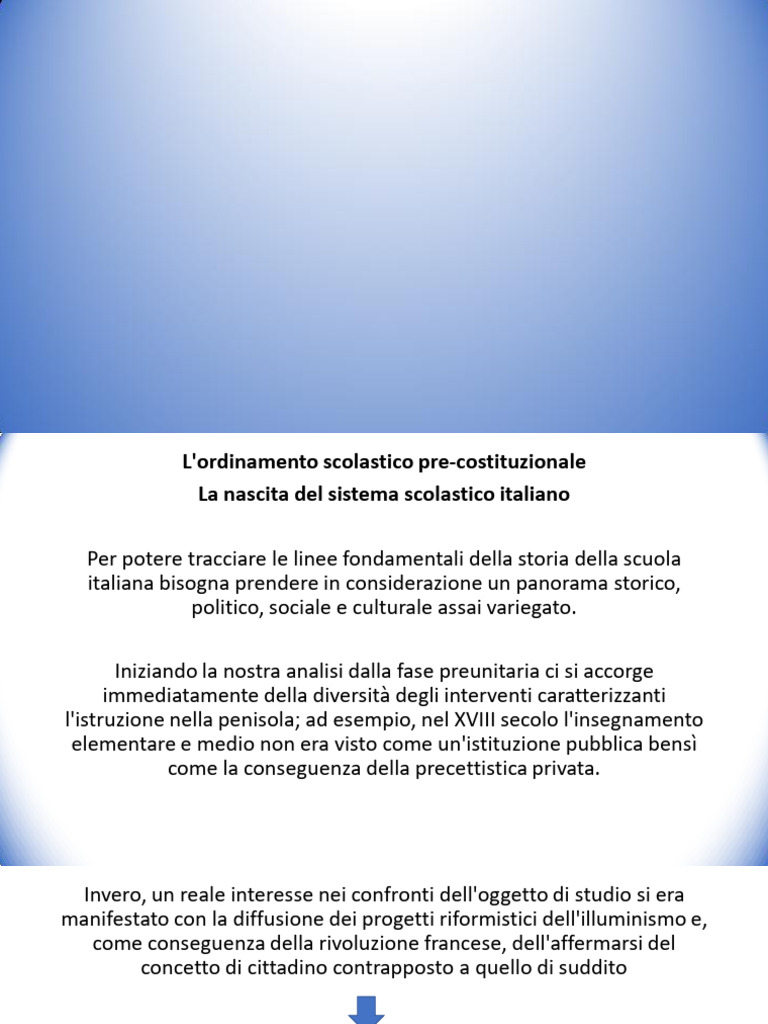 L'ordinamento scolastico pre-costituzionale
La nascita del sistema scolastico italiano

Per potere tracciare le linee fondamentali della storia della scuola italiana bisogna prendere in considerazione un panorama storico, politico, sociale e culturale assai variegato.

Iniziando la nostra analisi dalla fase preunitaria ci si accorge immediatamente della diversità degli interventi caratterizzanti l'istruzione nella penisola; ad esempio, nel XVIII secolo l'insegnamento elementare e medio non era visto come un'istituzione pubblica bensì come la conseguenza della precettistica privata.

Invero, un reale interesse nei confronti dell'oggetto di studio si era manifestato con la diffusione dei progetti riformistici dell'illuminismo e, come conseguenza della rivoluzione francese, dell'affermarsi del concetto di cittadino contrapposto a quello di suddito